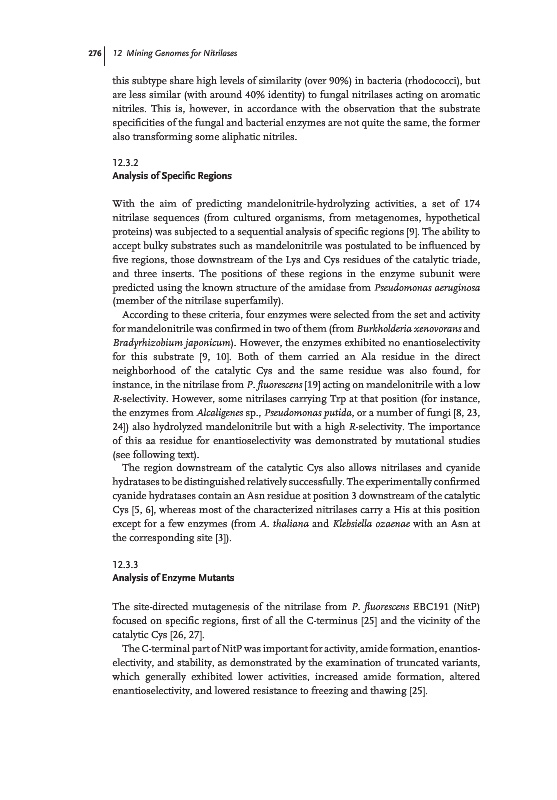 276 | 12 Mining Genomes for Nitrilases

this subtype share high levels of similarity (over 90%) in bacteria (rhodococci), but are less similar (with around 40% identity) to fungal nitrilases acting on aromatic nitriles. This is, however, in accordance with the observation that the substrate specificities of the fungal and bacterial enzymes are not quite the same, the former also transforming some aliphatic nitriles.

12.3.2
Analysis of Specific Regions

With the aim of predicting mandelonitrile-hydrolyzing activities, a set of 174 nitrilase sequences (from cultured organisms, from metagenomes, hypothetical proteins) was subjected to a sequential analysis of specific regions [9]. The ability to accept bulky substrates such as mandelonitrile was postulated to be influenced by five regions, those downstream of the Lys and Cys residues of the catalytic triade, and three inserts. The positions of these regions in the enzyme subunit were predicted using the known structure of the amidase from Pseudomonas aeruginosa (member of the nitrilase superfamily).

According to these criteria, four enzymes were selected from the set and activity for mandelonitrile was confirmed in two of them (from Burkholderia xenovorans and Bradyrhizobium japonicum). However, the enzymes exhibited no enantioselectivity for this substrate [9, 10]. Both of them carried an Ala residue in the direct neighborhood of the catalytic Cys and the same residue was also found, for instance, in the nitrilase from P. fluorescens [19] acting on mandelonitrile with a low R-selectivity. However, some nitrilases carrying Trp at that position (for instance, the enzymes from Alcaligenes sp., Pseudomonas putida, or a number of fungi [8, 23, 24]) also hydrolyzed mandelonitrile but with a high R-selectivity. The importance of this aa residue for enantioselectivity was demonstrated by mutational studies (see following text).

The region downstream of the catalytic Cys also allows nitrilases and cyanide hydratases to be distinguished relatively successfully. The experimentally confirmed cyanide hydratases contain an Asn residue at position 3 downstream of the catalytic Cys [5, 6], whereas most of the characterized nitrilases carry a His at this position except for a few enzymes (from A. thaliana and Klebsiella ozaenae with an Asn at the corresponding site [3]).

12.3.3
Analysis of Enzyme Mutants

The site-directed mutagenesis of the nitrilase from P. fluorescens EBC191 (NitP) focused on specific regions, first of all the C-terminus [25] and the vicinity of the catalytic Cys [26, 27].

The C-terminal part of NitP was important for activity, amide formation, enantioselectivity, and stability, as demonstrated by the examination of truncated variants, which generally exhibited lower activities, increased amide formation, altered enantioselectivity, and lowered resistance to freezing and thawing [25].